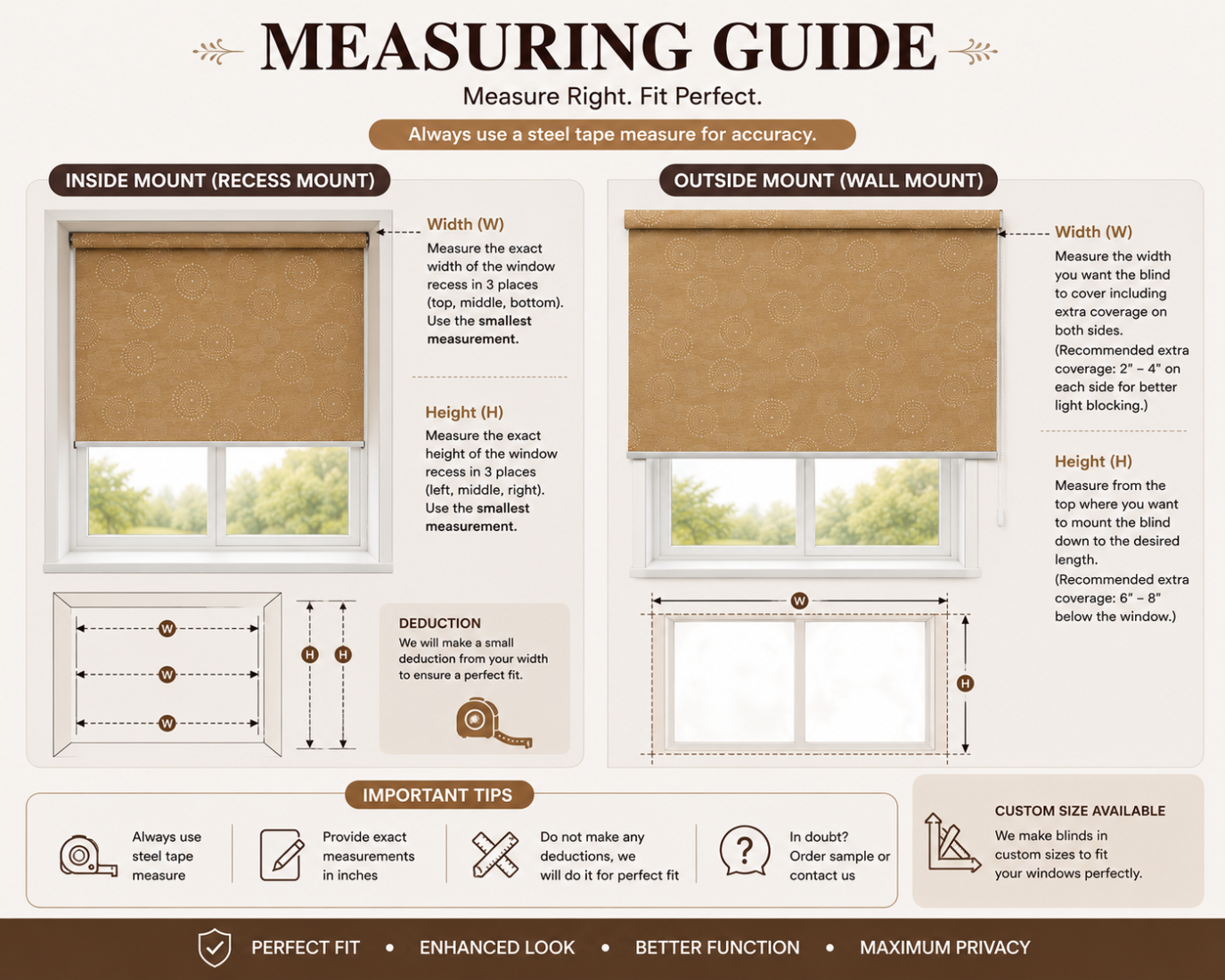 MEASURING GUIDE

Measure Right. Fit Perfect.

Always use a steel tape measure for accuracy.

INSIDE MOUNT (RECESS MOUNT)

Width (W)
Measure the exact width of the window recess in 3 places (top, middle, bottom). Use the smallest measurement.

Height (H)
Measure the exact height of the window recess in 3 places (left, middle, right). Use the smallest measurement.

W W W H H

DEDUCTION
We will make a small deduction from your width to ensure a perfect fit.

OUTSIDE MOUNT (WALL MOUNT)

Width (W)
Measure the width you want the blind to cover including extra coverage on both sides. (Recommended extra coverage: 2" – 4" on each side for better light blocking.)

Height (H)
Measure from the top where you want to mount the blind down to the desired length. (Recommended extra coverage: 6" – 8" below the window.)

W H

IMPORTANT TIPS

Always use steel tape measure

Provide exact measurements in inches

Do not make any deductions, we will do it for perfect fit

In doubt? Order sample or contact us

CUSTOM SIZE AVAILABLE
We make blinds in custom sizes to fit your windows perfectly.

PERFECT FIT • ENHANCED LOOK • BETTER FUNCTION • MAXIMUM PRIVACY